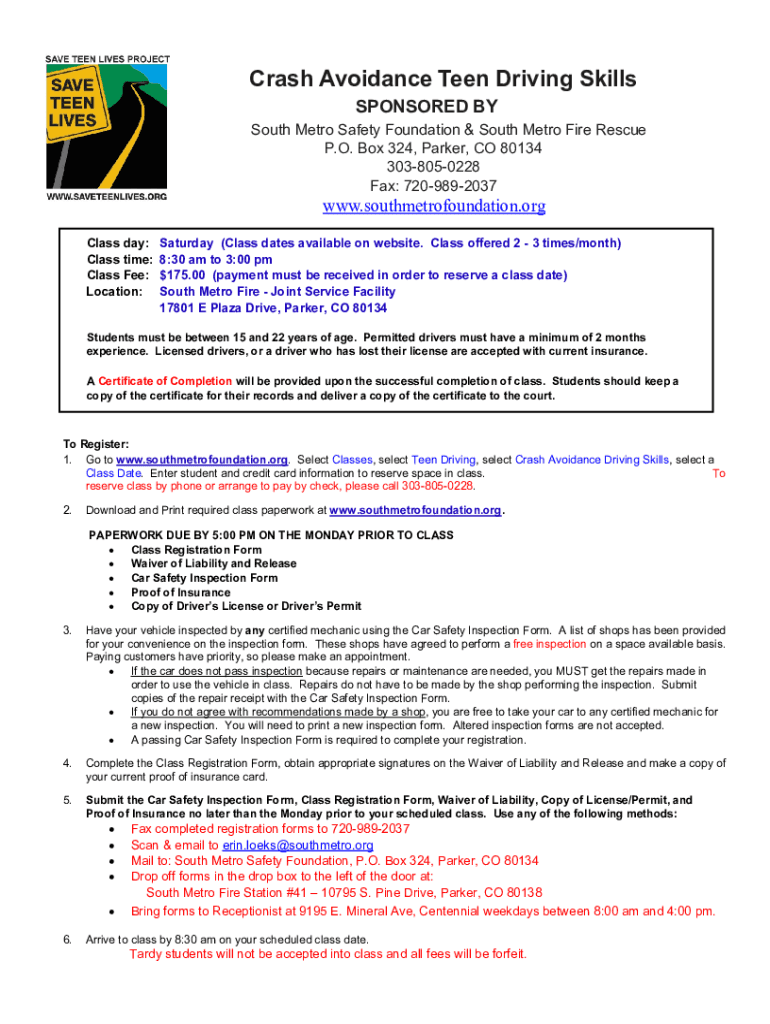 SAVE TEEN LIVES PROJECT
SAVE TEEN LIVES
WWW.SAVETEENLIVES.ORG

Crash Avoidance Teen Driving Skills
SPONSORED BY
South Metro Safety Foundation & South Metro Fire Rescue
P.O. Box 324, Parker, CO 80134
303-805-0228
Fax: 720-989-2037
www.southmetrofoundation.org

Class day: Saturday (Class dates available on website. Class offered 2 - 3 times/month)
Class time: 8:30 am to 3:00 pm
Class Fee: $175.00 (payment must be received in order to reserve a class date)
Location: South Metro Fire - Joint Service Facility
17801 E Plaza Drive, Parker, CO 80134

Students must be between 15 and 22 years of age. Permitted drivers must have a minimum of 2 months experience. Licensed drivers, or a driver who has lost their license are accepted with current insurance.

A Certificate of Completion will be provided upon the successful completion of class. Students should keep a copy of the certificate for their records and deliver a copy of the certificate to the court.

To Register:
1. Go to www.southmetrofoundation.org. Select Classes, select Teen Driving, select Crash Avoidance Driving Skills, select a Class Date. Enter student and credit card information to reserve space in class. To reserve class by phone or arrange to pay by check, please call 303-805-0228.

2. Download and Print required class paperwork at www.southmetrofoundation.org.

PAPERWORK DUE BY 5:00 PM ON THE MONDAY PRIOR TO CLASS
• Class Registration Form
• Waiver of Liability and Release
• Car Safety Inspection Form
• Proof of Insurance
• Copy of Driver's License or Driver's Permit

3. Have your vehicle inspected by any certified mechanic using the Car Safety Inspection Form. A list of shops has been provided for your convenience on the inspection form. These shops have agreed to perform a free inspection on a space available basis. Paying customers have priority, so please make an appointment.
• If the car does not pass inspection because repairs or maintenance are needed, you MUST get the repairs made in order to use the vehicle in class. Repairs do not have to be made by the shop performing the inspection. Submit copies of the repair receipt with the Car Safety Inspection Form.
• If you do not agree with recommendations made by a shop, you are free to take your car to any certified mechanic for a new inspection. You will need to print a new inspection form. Altered inspection forms are not accepted.
• A passing Car Safety Inspection Form is required to complete your registration.

4. Complete the Class Registration Form, obtain appropriate signatures on the Waiver of Liability and Release and make a copy of your current proof of insurance card.

5. Submit the Car Safety Inspection Form, Class Registration Form, Waiver of Liability, Copy of License/Permit, and Proof of Insurance no later than the Monday prior to your scheduled class. Use any of the following methods:
• Fax completed registration forms to 720-989-2037
• Scan & email to erin.loeks@southmetro.org
• Mail to: South Metro Safety Foundation, P.O. Box 324, Parker, CO 80134
• Drop off forms in the drop box to the left of the door at:
South Metro Fire Station #41 – 10795 S. Pine Drive, Parker, CO 80138
• Bring forms to Receptionist at 9195 E. Mineral Ave, Centennial weekdays between 8:00 am and 4:00 pm.

6. Arrive to class by 8:30 am on your scheduled class date.
Tardy students will not be accepted into class and all fees will be forfeit.